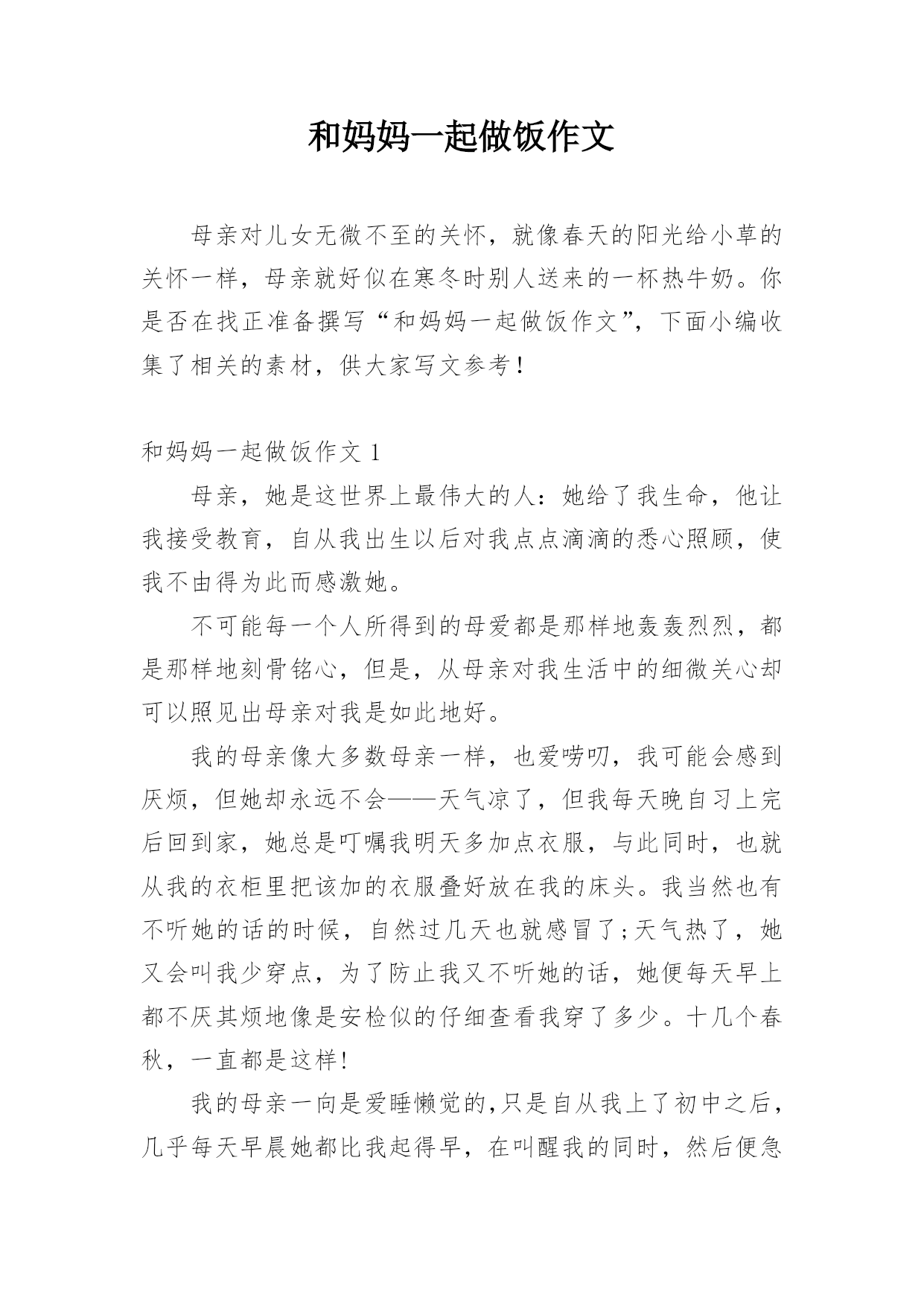 和妈妈一起做饭作文

母亲对儿女无微不至的关怀，就像春天的阳光给小草的关怀一样，母亲就好似在寒冬时别人送来的一杯热牛奶。你是否在找正准备撰写“和妈妈一起做饭作文”，下面小编收集了相关的素材，供大家写文参考！

和妈妈一起做饭作文 1

母亲，她是这世界上最伟大的人：她给了我生命，他让我接受教育，自从我出生以后对我点点滴滴的悉心照顾，使我不由得为此而感激她。

不可能每一个人所得到的母爱都是那样地轰轰烈烈，都是那样地刻骨铭心，但是，从母亲对我生活中的细微关心却可以照见出母亲对我是如此地好。

我的母亲像大多数母亲一样，也爱唠叨，我可能会感到厌烦，但她却永远不会——天气凉了，但我每天晚自习上完后回到家，她总是叮嘱我明天多加点衣服，与此同时，也就从我的衣柜里把该加的衣服叠好放在我的床头。我当然也有不听她的话的时候，自然过几天也就感冒了;天气热了，她又会叫我少穿点，为了防止我又不听她的话，她便每天早上都不厌其烦地像是安检似的仔细查看我穿了多少。十几个春秋，一直都是这样!

我的母亲一向是爱睡懒觉的,只是自从我上了初中之后，几乎每天早晨她都比我起得早，在叫醒我的同时，然后便急